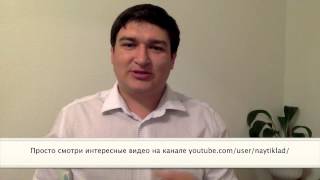 Просто смотри интересные видео на канале youtube.com/user/naytiklad/